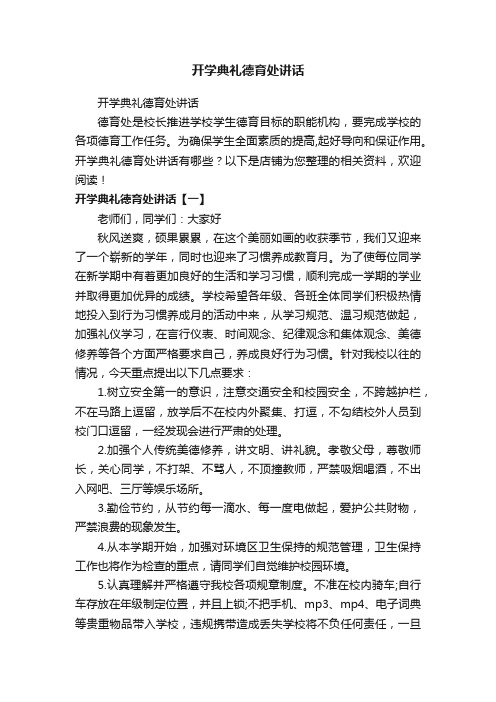 开学典礼德育处讲话

开学典礼德育处讲话

德育处是校长推进学校学生德育目标的职能机构，要完成学校的各项德育工作任务。为确保学生全面素质的提高,起好导向和保证作用。开学典礼德育处讲话有哪些？以下是店铺为您整理的相关资料，欢迎阅读！

开学典礼德育处讲话【一】

老师们，同学们：大家好

秋风送爽，硕果累累，在这个美丽如画的收获季节，我们又迎来了一个崭新的学年，同时也迎来了习惯养成教育月。为了使每位同学在新学期中有着更加良好的生活和学习习惯，顺利完成一学期的学业并取得更加优异的成绩。学校希望各年级、各班全体同学们积极热情地投入到行为习惯养成月的活动中来，从学习规范、温习规范做起，加强礼仪学习，在言行仪表、时间观念、纪律观念和集体观念、美德修养等各个方面严格要求自己，养成良好行为习惯。针对我校以往的情况，今天重点提出以下几点要求：

1.树立安全第一的意识，注意交通安全和校园安全，不跨越护栏，不在马路上逗留，放学后不在校内外聚集、打逗，不勾结校外人员到校门口逗留，一经发现会进行严肃的处理。

2.加强个人传统美德修养，讲文明、讲礼貌。孝敬父母，尊敬师长，关心同学，不打架、不骂人，不顶撞教师，严禁吸烟喝酒，不出入网吧、三厅等娱乐场所。

3.勤俭节约，从节约每一滴水、每一度电做起，爱护公共财物，严禁浪费的现象发生。

4.从本学期开始，加强对环境区卫生保持的规范管理，卫生保持工作也将作为检查的重点，请同学们自觉维护校园环境。

5.认真理解并严格遵守我校各项规章制度。不准在校内骑车;自行车存放在年级制定位置，并且上锁;不把手机、mp3、mp4、电子词典等贵重物品带入学校，违规携带造成丢失学校将不负任何责任，一旦